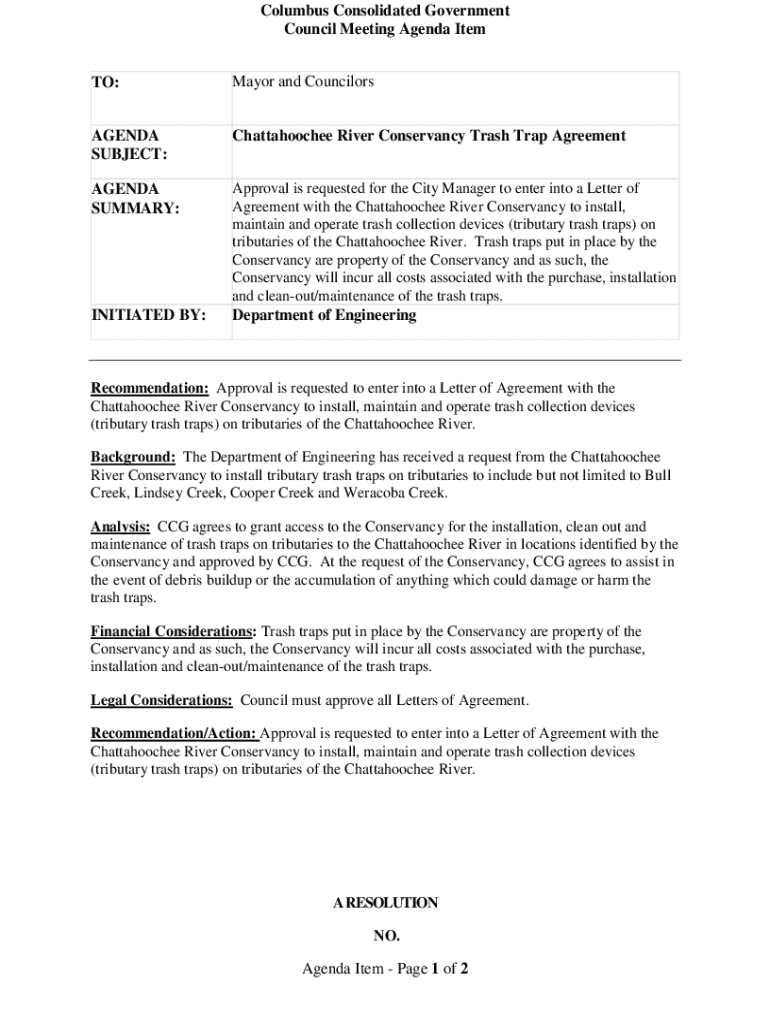 Columbus Consolidated Government
Council Meeting Agenda Item

| TO: | Mayor and Councilors |
|---|---|
| AGENDA SUBJECT: | Chattahoochee River Conservancy Trash Trap Agreement |
| AGENDA SUMMARY: | Approval is requested for the City Manager to enter into a Letter of Agreement with the Chattahoochee River Conservancy to install, maintain and operate trash collection devices (tributary trash traps) on tributaries of the Chattahoochee River. Trash traps put in place by the Conservancy are property of the Conservancy and as such, the Conservancy will incur all costs associated with the purchase, installation and clean-out/maintenance of the trash traps. |
| INITIATED BY: | Department of Engineering |

Recommendation: Approval is requested to enter into a Letter of Agreement with the Chattahoochee River Conservancy to install, maintain and operate trash collection devices (tributary trash traps) on tributaries of the Chattahoochee River.

Background: The Department of Engineering has received a request from the Chattahoochee River Conservancy to install tributary trash traps on tributaries to include but not limited to Bull Creek, Lindsey Creek, Cooper Creek and Weracoba Creek.

Analysis: CCG agrees to grant access to the Conservancy for the installation, clean out and maintenance of trash traps on tributaries to the Chattahoochee River in locations identified by the Conservancy and approved by CCG. At the request of the Conservancy, CCG agrees to assist in the event of debris buildup or the accumulation of anything which could damage or harm the trash traps.

Financial Considerations: Trash traps put in place by the Conservancy are property of the Conservancy and as such, the Conservancy will incur all costs associated with the purchase, installation and clean-out/maintenance of the trash traps.

Legal Considerations: Council must approve all Letters of Agreement.

Recommendation/Action: Approval is requested to enter into a Letter of Agreement with the Chattahoochee River Conservancy to install, maintain and operate trash collection devices (tributary trash traps) on tributaries of the Chattahoochee River.

A RESOLUTION

NO.

Agenda Item - Page 1 of 2